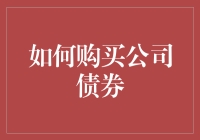 如何购买公司债券